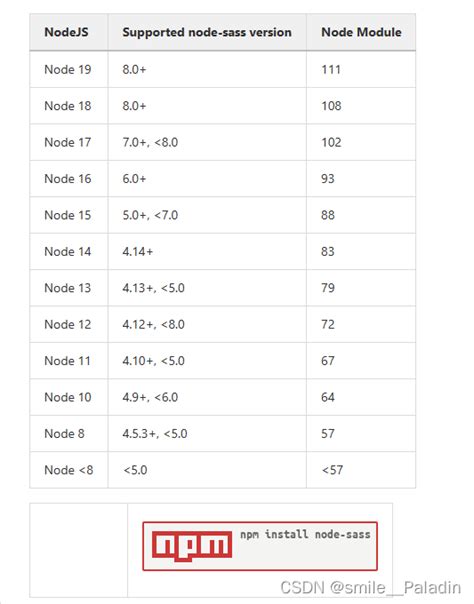 | NodeJS | Supported node-sass version | Node Module |
|---|---|---|
| Node 19 | 8.0+ | 111 |
| Node 18 | 8.0+ | 108 |
| Node 17 | 7.0+, <8.0 | 102 |
| Node 16 | 6.0+ | 93 |
| Node 15 | 5.0+, <7.0 | 88 |
| Node 14 | 4.14+ | 83 |
| Node 13 | 4.13+, <5.0 | 79 |
| Node 12 | 4.12+, <8.0 | 72 |
| Node 11 | 4.10+, <5.0 | 67 |
| Node 10 | 4.9+, <6.0 | 64 |
| Node 8 | 4.5.3+, <5.0 | 57 |
| Node <8 | <5.0 | <57 |

npm

npm install node-sass

CSDN @smile__Paladin